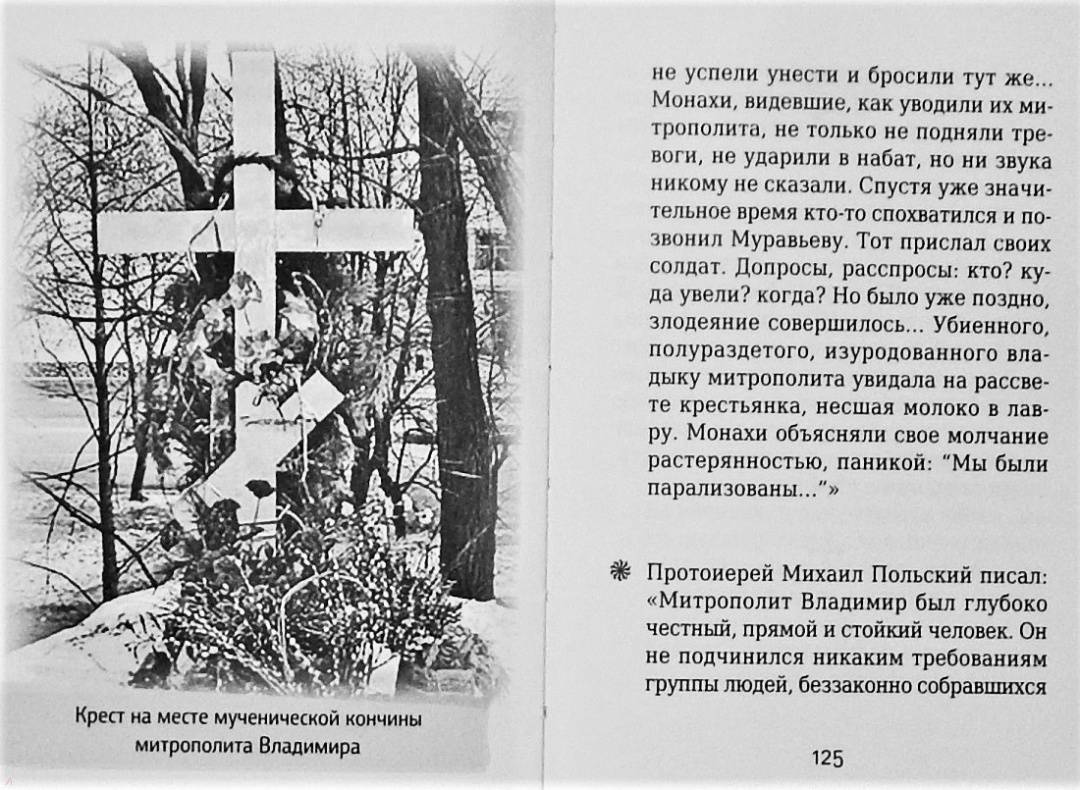 Крест на месте мученической кончины митрополита Владимира

не успели унести и бросили тут же... Монахи, видевшие, как уводили их митрополита, не только не подняли тревоги, не ударили в набат, но ни звука никому не сказали. Спустя уже значительное время кто-то спохватился и позвонил Муравьеву. Тот прислал своих солдат. Допросы, расспросы: кто? куда увели? когда? Но было уже поздно, злодеяние совершилось... Убиенного, полураздетого, изуродованного владыку митрополита увидала на рассвете крестьянка, несшая молоко в лавру. Монахи объясняли свое молчание растерянностью, паникой: "Мы были парализованы..."»

Протоиерей Михаил Польский писал: «Митрополит Владимир был глубоко честный, прямой и стойкий человек. Он не подчинился никаким требованиям группы людей, беззаконно собравшихся

125